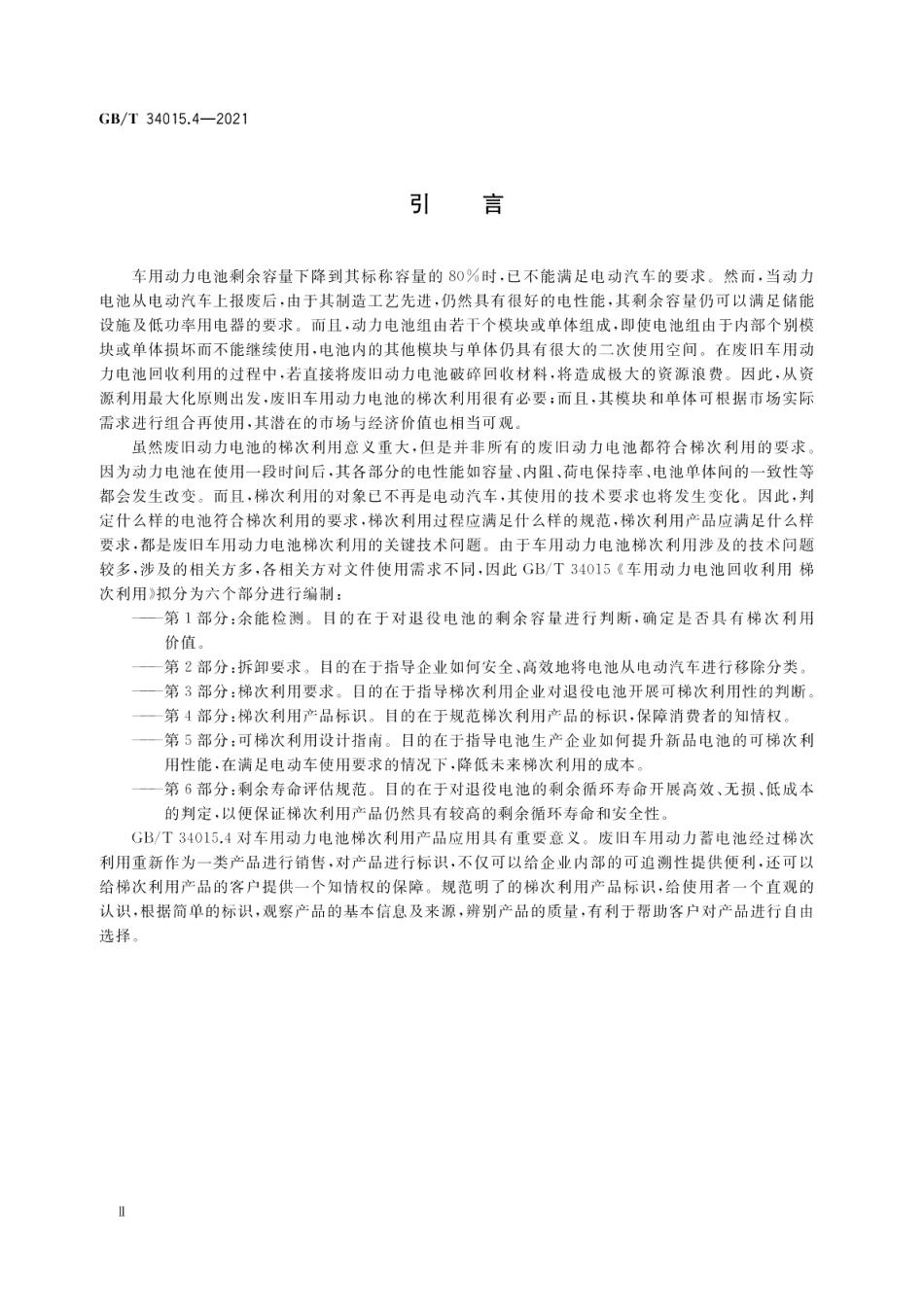 GB/T 34015.4—2021

引　言

车用动力电池剩余容量下降到其标称容量的80%时，已不能满足电动汽车的要求。然而，当动力电池从电动汽车上报废后，由于其制造工艺先进，仍然具有很好的电性能，其剩余容量仍可以满足储能设施及低功率用电器的要求。而且，动力电池组由若干个模块或单体组成，即使电池组由于内部个别模块或单体损坏而不能继续使用，电池内的其他模块与单体仍具有很大的二次使用空间。在废旧车用动力电池回收利用的过程中，若直接将废旧动力电池破碎回收材料，将造成极大的资源浪费。因此，从资源利用最大化原则出发，废旧车用动力电池的梯次利用很有必要；而且，其模块和单体可根据市场实际需求进行组合再使用，其潜在的市场与经济价值也相当可观。

虽然废旧动力电池的梯次利用意义重大，但是并非所有的废旧动力电池都符合梯次利用的要求。因为动力电池在使用一段时间后，其各部分的电性能如容量、内阻、荷电保持率、电池单体间的一致性等都会发生改变。而且，梯次利用的对象已不再是电动汽车，其使用的技术要求也将发生变化。因此，判定什么样的电池符合梯次利用的要求，梯次利用过程应满足什么样的规范，梯次利用产品应满足什么样要求，都是废旧车用动力电池梯次利用的关键技术问题。由于车用动力电池梯次利用涉及的技术问题较多，涉及的相关方多，各相关方对文件使用需求不同，因此GB/T 34015《车用动力电池回收利用 梯次利用》拟分为六个部分进行编制：

——第1部分：余能检测。目的在于对退役电池的剩余容量进行判断，确定是否具有梯次利用价值。

——第2部分：拆卸要求。目的在于指导企业如何安全、高效地将电池从电动汽车进行移除分类。

——第3部分：梯次利用要求。目的在于指导梯次利用企业对退役电池开展可梯次利用性的判断。

——第4部分：梯次利用产品标识。目的在于规范梯次利用产品的标识，保障消费者的知情权。

——第5部分：可梯次利用设计指南。目的在于指导电池生产企业如何提升新品电池的可梯次利用性能，在满足电动车使用要求的情况下，降低未来梯次利用的成本。

——第6部分：剩余寿命评估规范。目的在于对退役电池的剩余循环寿命开展高效、无损、低成本的判定，以便保证梯次利用产品仍然具有较高的剩余循环寿命和安全性。

GB/T 34015.4对车用动力电池梯次利用产品应用具有重要意义。废旧车用动力蓄电池经过梯次利用重新作为一类产品进行销售，对产品进行标识，不仅可以给企业内部的可追溯性提供便利，还可以给梯次利用产品的客户提供一个知情权的保障。规范明了的梯次利用产品标识，给使用者一个直观的认识，根据简单的标识，观察产品的基本信息及来源，辨别产品的质量，有利于帮助客户对产品进行自由选择。

Ⅱ